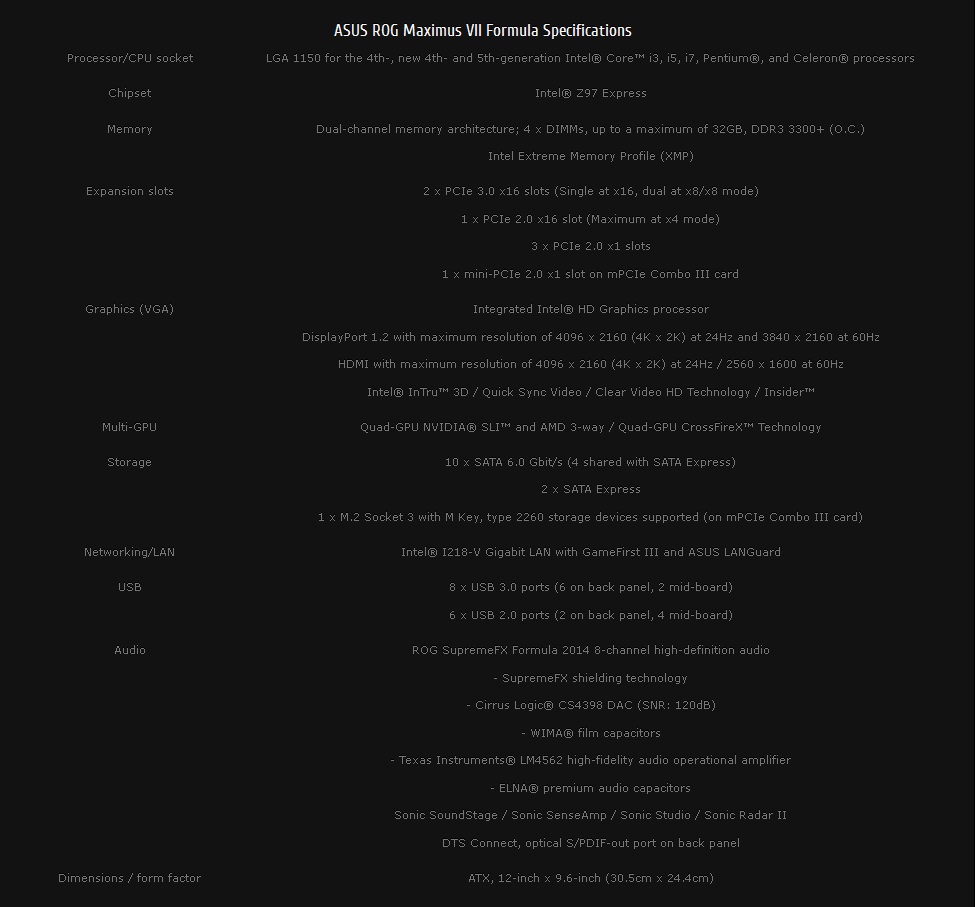 ASUS ROG Maximus VII Formula Specifications

| | |
|---|---|
| Processor/CPU socket | LGA 1150 for the 4th-, new 4th- and 5th-generation Intel® Core™ i3, i5, i7, Pentium®, and Celeron® processors |
| Chipset | Intel® Z97 Express |
| Memory | Dual-channel memory architecture; 4 x DIMMs, up to a maximum of 32GB, DDR3 3300+ (O.C.) |
| | Intel Extreme Memory Profile (XMP) |
| Expansion slots | 2 x PCIe 3.0 x16 slots (Single at x16, dual at x8/x8 mode) |
| | 1 x PCIe 2.0 x16 slot (Maximum at x4 mode) |
| | 3 x PCIe 2.0 x1 slots |
| | 1 x mini-PCIe 2.0 x1 slot on mPCIe Combo III card |
| Graphics (VGA) | Integrated Intel® HD Graphics processor |
| | DisplayPort 1.2 with maximum resolution of 4096 x 2160 (4K x 2K) at 24Hz and 3840 x 2160 at 60Hz |
| | HDMI with maximum resolution of 4096 x 2160 (4K x 2K) at 24Hz / 2560 x 1600 at 60Hz |
| | Intel® InTru™ 3D / Quick Sync Video / Clear Video HD Technology / Insider™ |
| Multi-GPU | Quad-GPU NVIDIA® SLI™ and AMD 3-way / Quad-GPU CrossFireX™ Technology |
| Storage | 10 x SATA 6.0 Gbit/s (4 shared with SATA Express) |
| | 2 x SATA Express |
| | 1 x M.2 Socket 3 with M Key, type 2260 storage devices supported (on mPCIe Combo III card) |
| Networking/LAN | Intel® I218-V Gigabit LAN with GameFirst III and ASUS LANGuard |
| USB | 8 x USB 3.0 ports (6 on back panel, 2 mid-board) |
| | 6 x USB 2.0 ports (2 on back panel, 4 mid-board) |
| Audio | ROG SupremeFX Formula 2014 8-channel high-definition audio |
| | - SupremeFX shielding technology |
| | - Cirrus Logic® CS4398 DAC (SNR: 120dB) |
| | - WIMA® film capacitors |
| | - Texas Instruments® LM4562 high-fidelity audio operational amplifier |
| | - ELNA® premium audio capacitors |
| | Sonic SoundStage / Sonic SenseAmp / Sonic Studio / Sonic Radar II |
| | DTS Connect, optical S/PDIF-out port on back panel |
| Dimensions / form factor | ATX, 12-inch x 9.6-inch (30.5cm x 24.4cm) |